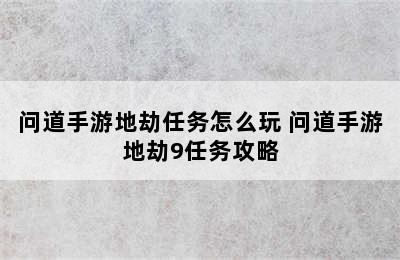 问道手游地劫任务怎么玩 问道手游地劫9任务攻略